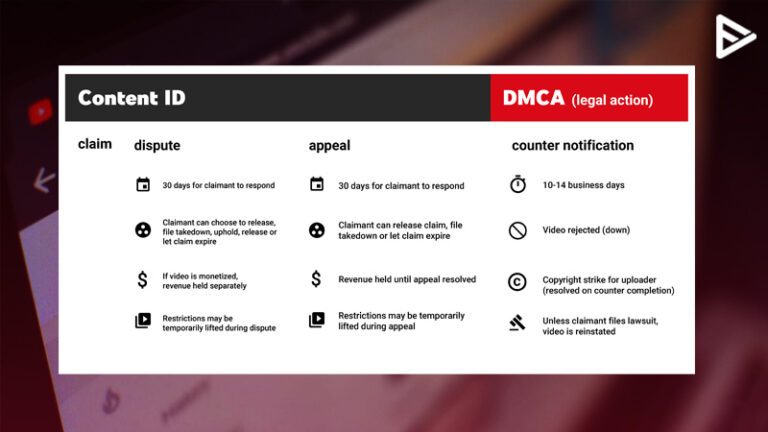 Content ID

DMCA (legal action)

claim

dispute

30 days for claimant to respond

Claimant can choose to release, file takedown, uphold, release or let claim expire

If video is monetized, revenue held separately

Restrictions may be temporarily lifted during dispute

appeal

30 days for claimant to respond

Claimant can release claim, file takedown or let claim expire

Revenue held until appeal resolved

Restrictions may be temporarily lifted during appeal

counter notification

10-14 business days

Video rejected (down)

Copyright strike for uploader (resolved on counter completion)

Unless claimant files lawsuit, video is reinstated